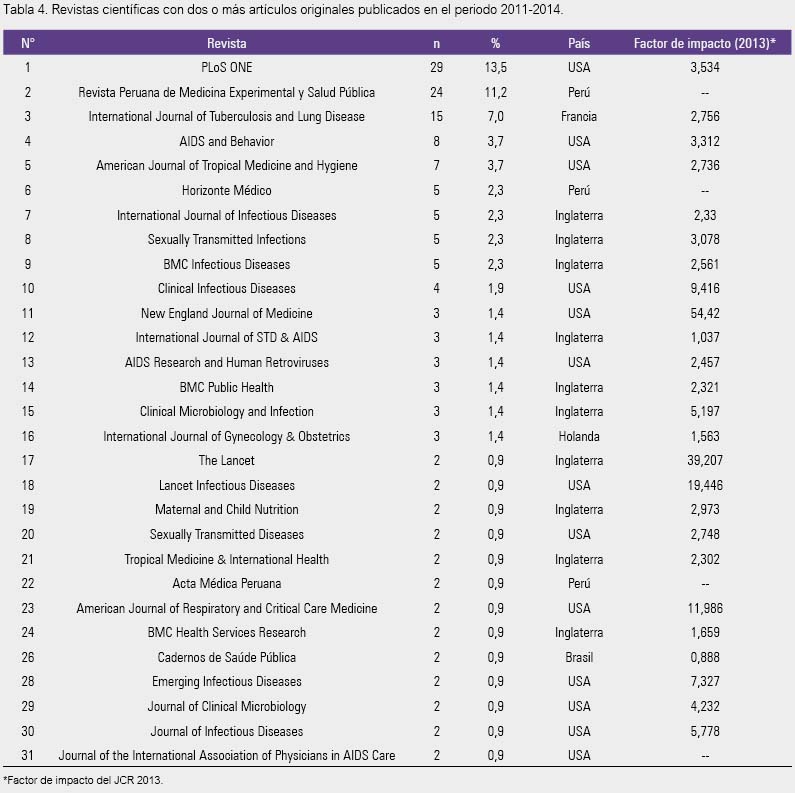 Tabla 4. Revistas científicas con dos o más artículos originales publicados en el periodo 2011-2014.

| N° | Revista | n | % | País | Factor de impacto (2013)* |
|---|---|---|---|---|---|
| 1 | PLoS ONE | 29 | 13,5 | USA | 3,534 |
| 2 | Revista Peruana de Medicina Experimental y Salud Pública | 24 | 11,2 | Perú | -- |
| 3 | International Journal of Tuberculosis and Lung Disease | 15 | 7,0 | Francia | 2,756 |
| 4 | AIDS and Behavior | 8 | 3,7 | USA | 3,312 |
| 5 | American Journal of Tropical Medicine and Hygiene | 7 | 3,7 | USA | 2,736 |
| 6 | Horizonte Médico | 5 | 2,3 | Perú | -- |
| 7 | International Journal of Infectious Diseases | 5 | 2,3 | Inglaterra | 2,33 |
| 8 | Sexually Transmitted Infections | 5 | 2,3 | Inglaterra | 3,078 |
| 9 | BMC Infectious Diseases | 5 | 2,3 | Inglaterra | 2,561 |
| 10 | Clinical Infectious Diseases | 4 | 1,9 | USA | 9,416 |
| 11 | New England Journal of Medicine | 3 | 1,4 | USA | 54,42 |
| 12 | International Journal of STD & AIDS | 3 | 1,4 | Inglaterra | 1,037 |
| 13 | AIDS Research and Human Retroviruses | 3 | 1,4 | USA | 2,457 |
| 14 | BMC Public Health | 3 | 1,4 | Inglaterra | 2,321 |
| 15 | Clinical Microbiology and Infection | 3 | 1,4 | Inglaterra | 5,197 |
| 16 | International Journal of Gynecology & Obstetrics | 3 | 1,4 | Holanda | 1,563 |
| 17 | The Lancet | 2 | 0,9 | Inglaterra | 39,207 |
| 18 | Lancet Infectious Diseases | 2 | 0,9 | USA | 19,446 |
| 19 | Maternal and Child Nutrition | 2 | 0,9 | Inglaterra | 2,973 |
| 20 | Sexually Transmitted Diseases | 2 | 0,9 | USA | 2,748 |
| 21 | Tropical Medicine & International Health | 2 | 0,9 | Inglaterra | 2,302 |
| 22 | Acta Médica Peruana | 2 | 0,9 | Perú | -- |
| 23 | American Journal of Respiratory and Critical Care Medicine | 2 | 0,9 | USA | 11,986 |
| 24 | BMC Health Services Research | 2 | 0,9 | Inglaterra | 1,659 |
| 26 | Cadernos de Saúde Pública | 2 | 0,9 | Brasil | 0,888 |
| 28 | Emerging Infectious Diseases | 2 | 0,9 | USA | 7,327 |
| 29 | Journal of Clinical Microbiology | 2 | 0,9 | USA | 4,232 |
| 30 | Journal of Infectious Diseases | 2 | 0,9 | USA | 5,778 |
| 31 | Journal of the International Association of Physicians in AIDS Care | 2 | 0,9 | USA | -- |

*Factor de impacto del JCR 2013.